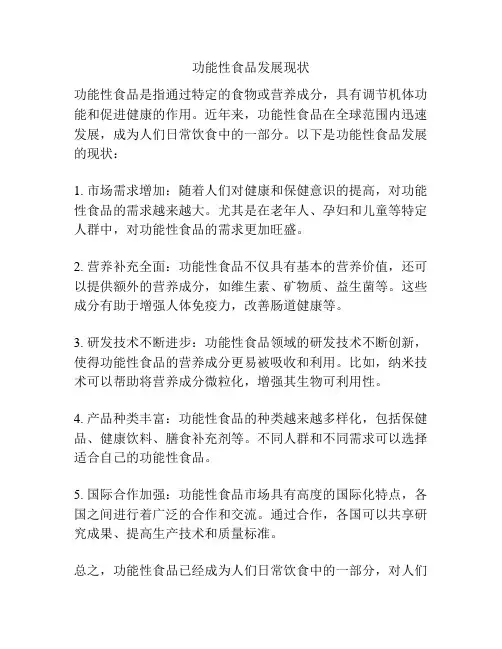 功能性食品发展现状

功能性食品是指通过特定的食物或营养成分，具有调节机体功能和促进健康的作用。近年来，功能性食品在全球范围内迅速发展，成为人们日常饮食中的一部分。以下是功能性食品发展的现状：

1. 市场需求增加：随着人们对健康和保健意识的提高，对功能性食品的需求越来越大。尤其是在老年人、孕妇和儿童等特定人群中，对功能性食品的需求更加旺盛。

2. 营养补充全面：功能性食品不仅具有基本的营养价值，还可以提供额外的营养成分，如维生素、矿物质、益生菌等。这些成分有助于增强人体免疫力，改善肠道健康等。

3. 研发技术不断进步：功能性食品领域的研发技术不断创新，使得功能性食品的营养成分更易被吸收和利用。比如，纳米技术可以帮助将营养成分微粒化，增强其生物可利用性。

4. 产品种类丰富：功能性食品的种类越来越多样化，包括保健品、健康饮料、膳食补充剂等。不同人群和不同需求可以选择适合自己的功能性食品。

5. 国际合作加强：功能性食品市场具有高度的国际化特点，各国之间进行着广泛的合作和交流。通过合作，各国可以共享研究成果、提高生产技术和质量标准。

总之，功能性食品已经成为人们日常饮食中的一部分，对人们